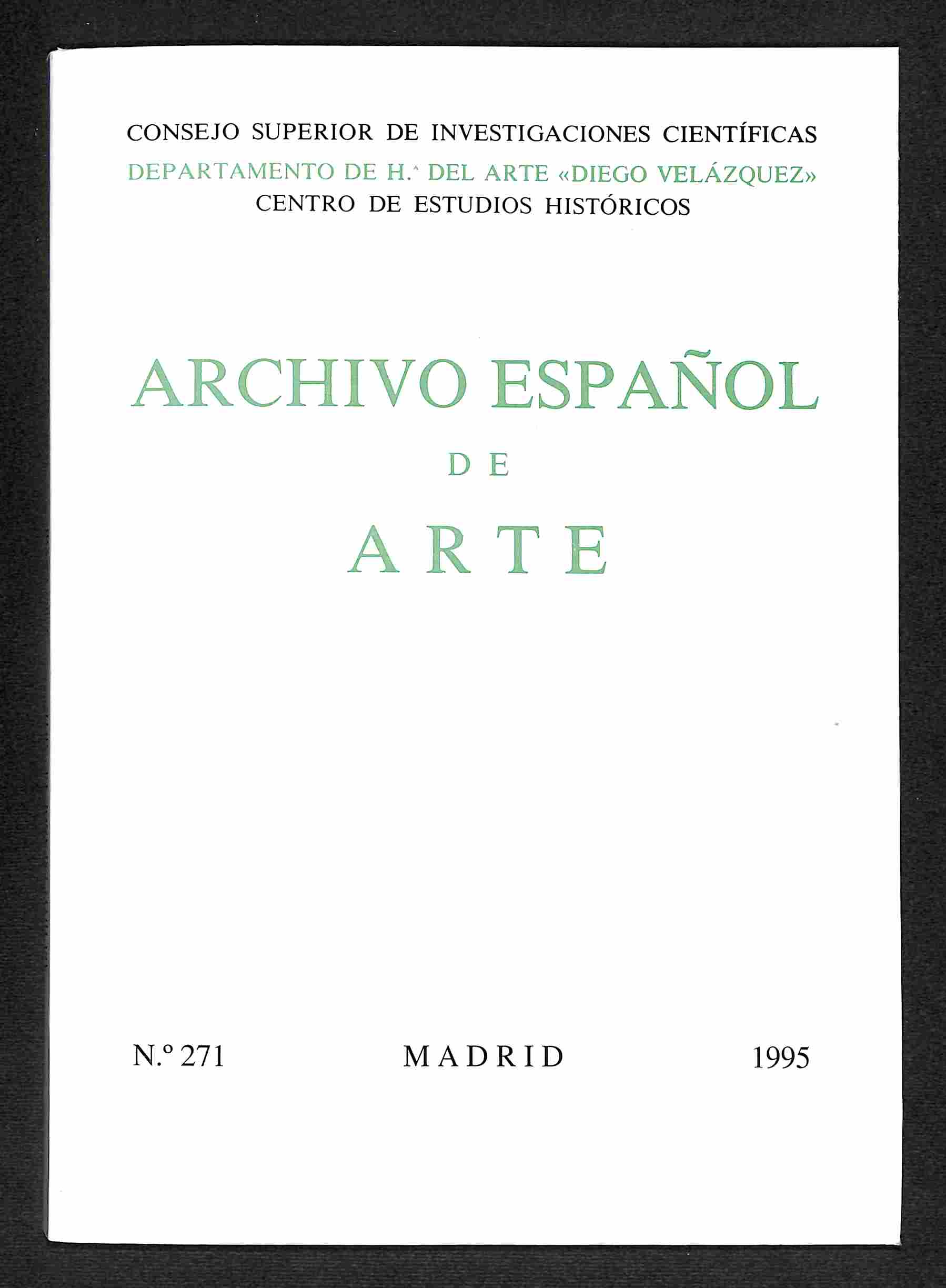 CONSEJO SUPERIOR DE INVESTIGACIONES CIENTÍFICAS
DEPARTAMENTO DE H.ª DEL ARTE «DIEGO VELÁZQUEZ»
CENTRO DE ESTUDIOS HISTÓRICOS

ARCHIVO ESPAÑOL
DE
ARTE

N.º 271 MADRID 1995